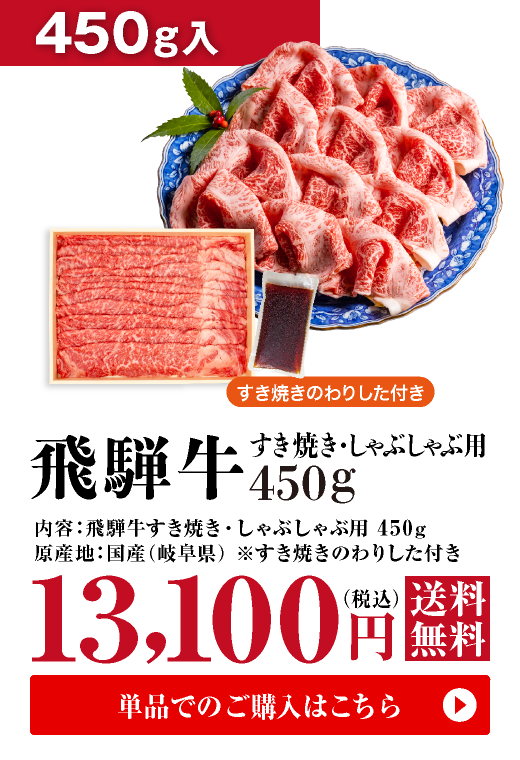 450g入

すき焼きのわりした付き

飛騨牛 すき焼き・しゃぶしゃぶ用 450g

内容：飛騨牛すき焼き・しゃぶしゃぶ用 450g
原産地：国産（岐阜県） ※すき焼きのわりした付き

13,100円（税込）

送料無料

単品でのご購入はこちら